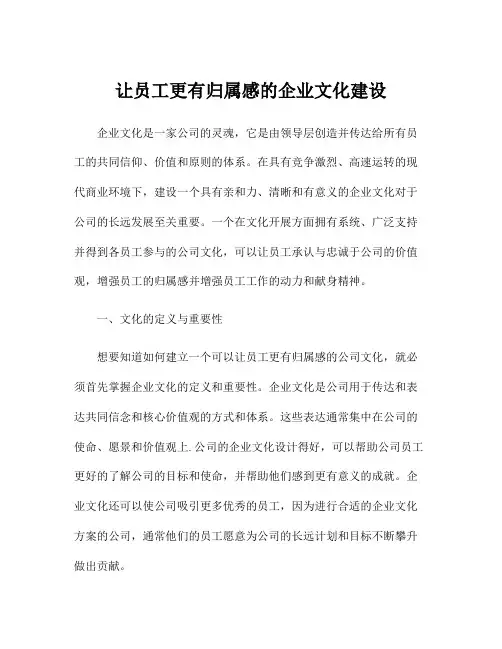 让员工更有归属感的企业文化建设

企业文化是一家公司的灵魂，它是由领导层创造并传达给所有员工的共同信仰、价值和原则的体系。在具有竞争激烈、高速运转的现代商业环境下，建设一个具有亲和力、清晰和有意义的企业文化对于公司的长远发展至关重要。一个在文化开展方面拥有系统、广泛支持并得到各员工参与的公司文化，可以让员工承认与忠诚于公司的价值观，增强员工的归属感并增强员工工作的动力和献身精神。

一、文化的定义与重要性

想要知道如何建立一个可以让员工更有归属感的公司文化，就必须首先掌握企业文化的定义和重要性。企业文化是公司用于传达和表达共同信念和核心价值观的方式和体系。这些表达通常集中在公司的使命、愿景和价值观上.公司的企业文化设计得好，可以帮助公司员工更好的了解公司的目标和使命，并帮助他们感到更有意义的成就。企业文化还可以使公司吸引更多优秀的员工，因为进行合适的企业文化方案的公司，通常他们的员工愿意为公司的长远计划和目标不断攀升做出贡献。